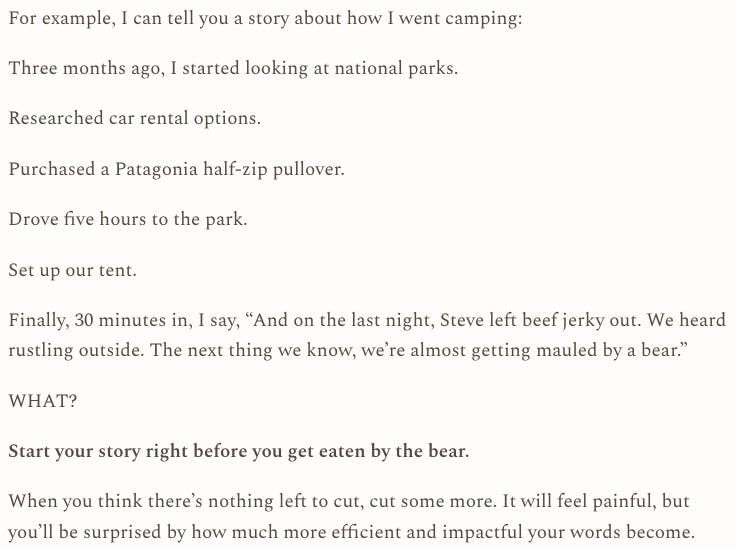 For example, I can tell you a story about how I went camping:

Three months ago, I started looking at national parks.

Researched car rental options.

Purchased a Patagonia half-zip pullover.

Drove five hours to the park.

Set up our tent.

Finally, 30 minutes in, I say, “And on the last night, Steve left beef jerky out. We heard rustling outside. The next thing we know, we’re almost getting mauled by a bear.”

WHAT?

Start your story right before you get eaten by the bear.

When you think there’s nothing left to cut, cut some more. It will feel painful, but you’ll be surprised by how much more efficient and impactful your words become.